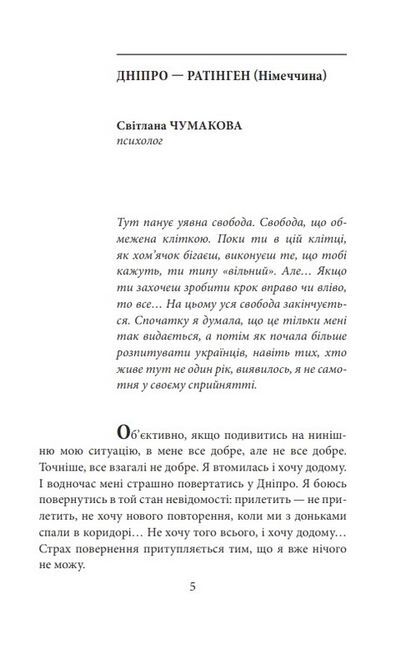 ДНІПРО — РАТІНГЕН (Німеччина)

Світлана ЧУМАКОВА
психолог

Тут панує уявна свобода. Свобода, що обмежена кліткою. Поки ти в цій клітці, як хом'ячок бігаєш, виконуєш те, що тобі кажуть, ти типу «вільний». Але… Якщо ти захочеш зробити крок вправо чи вліво, то все… На цьому уся свобода закінчується. Спочатку я думала, що це тільки мені так видається, а потім як почала більше розпитувати українців, навіть тих, хто живе тут не один рік, виявилось, я не самотня у своєму сприйнятті.

Об'єктивно, якщо подивитись на нинішню мою ситуацію, в мене все добре, але не все добре. Точніше, все взагалі не добре. Я втомилась і хочу додому. І водночас мені страшно повертатись у Дніпро. Я боюсь повернутись в той стан невідомості: прилетить — не прилетить, не хочу нового повторення, коли ми з доньками спали в коридорі… Не хочу того всього, і хочу додому… Страх повернення притупляється тим, що я вже нічого не можу.

5